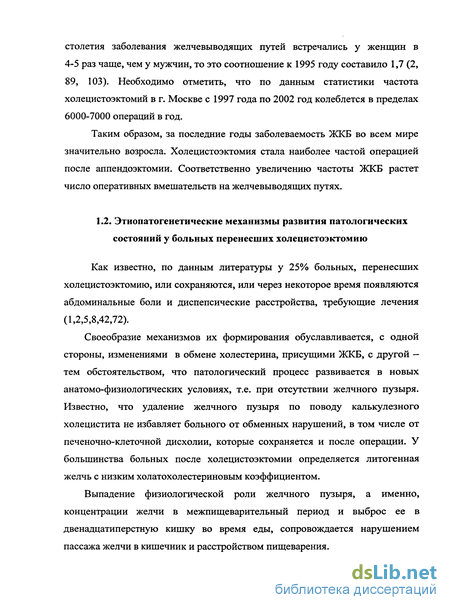 столетия заболевания желчевыводящих путей встречались у женщин в 4-5 раз чаще, чем у мужчин, то это соотношение к 1995 году составило 1,7 (2, 89, 103). Необходимо отметить, что по данным статистики частота холецистоэктомий в г. Москве с 1997 года по 2002 год колеблется в пределах 6000-7000 операций в год.

Таким образом, за последние годы заболеваемость ЖКБ во всем мире значительно возросла. Холецистоэктомия стала наиболее частой операцией после аппендоэктомии. Соответственно увеличению частоты ЖКБ растет число оперативных вмешательств на желчевыводящих путях.

1.2. Этиопатогенетические механизмы развития патологических состояний у больных перенесших холецистоэктомию

Как известно, по данным литературы у 25% больных, перенесших холецистоэктомию, или сохраняются, или через некоторое время появляются абдоминальные боли и диспепсические расстройства, требующие лечения (1,2,5,8,42,72).

Своеобразие механизмов их формирования обуславливается, с одной стороны, изменениями в обмене холестерина, присущими ЖКБ, с другой – тем обстоятельством, что патологический процесс развивается в новых анатомо-физиологических условиях, т.е. при отсутствии желчного пузыря. Известно, что удаление желчного пузыря по поводу калькулезного холецистита не избавляет больного от обменных нарушений, в том числе от печеночно-клеточной дисхолии, которые сохраняется и после операции. У большинства больных после холецистоэктомии определяется литогенная желчь с низким холатохолестериновым коэффициентом.

Выпадение физиологической роли желчного пузыря, а именно, концентрации желчи в межпищеварительный период и выброс ее в двенадцатиперстную кишку во время еды, сопровождается нарушением пассажа желчи в кишечник и расстройством пищеварения.

dsLib.net
библиотека диссертаций